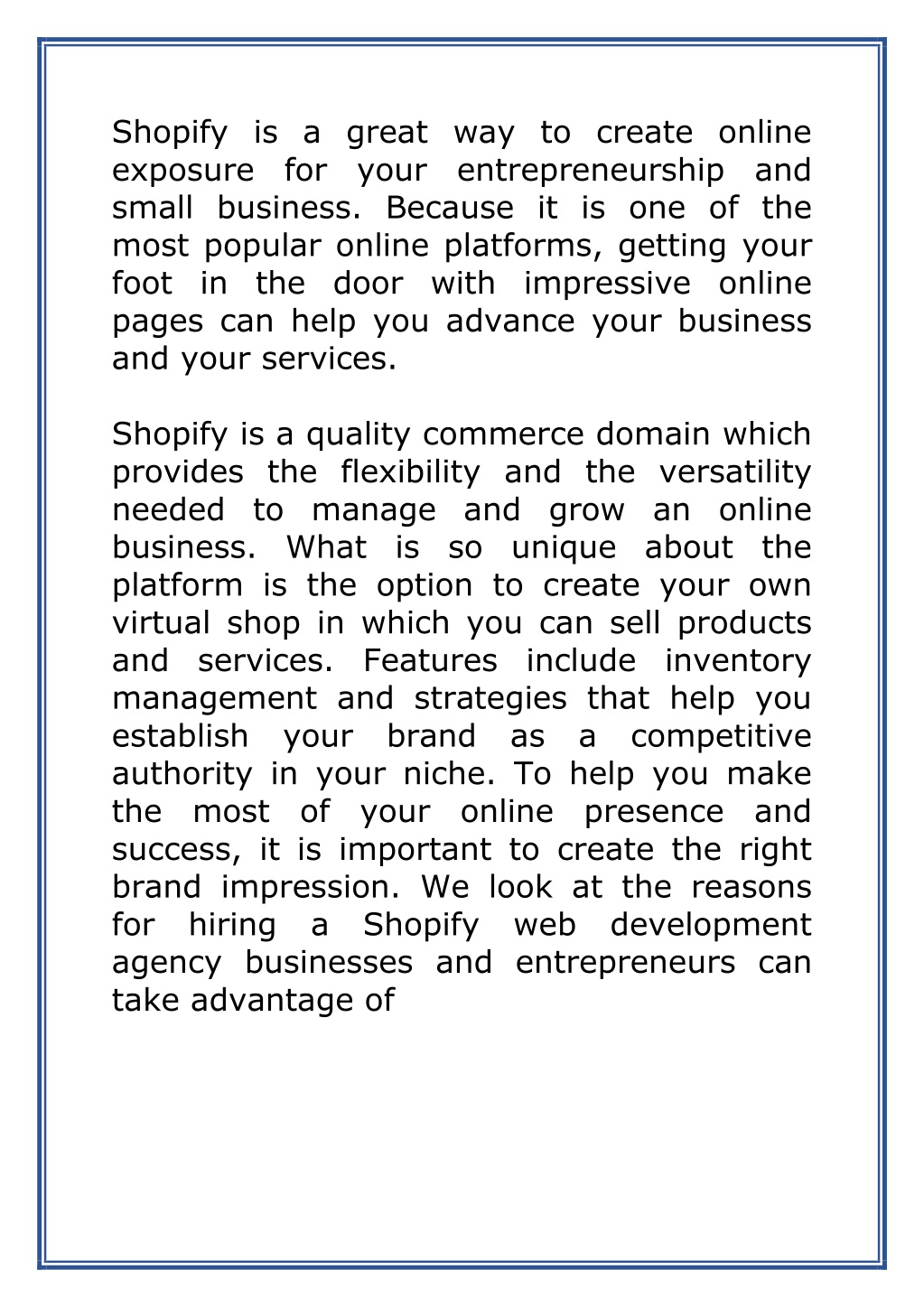 Shopify is a great way to create online exposure for your entrepreneurship and small business. Because it is one of the most popular online platforms, getting your foot in the door with impressive online pages can help you advance your business and your services.

Shopify is a quality commerce domain which provides the flexibility and the versatility needed to manage and grow an online business. What is so unique about the platform is the option to create your own virtual shop in which you can sell products and services. Features include inventory management and strategies that help you establish your brand as a competitive authority in your niche. To help you make the most of your online presence and success, it is important to create the right brand impression. We look at the reasons for hiring a Shopify web development agency businesses and entrepreneurs can take advantage of